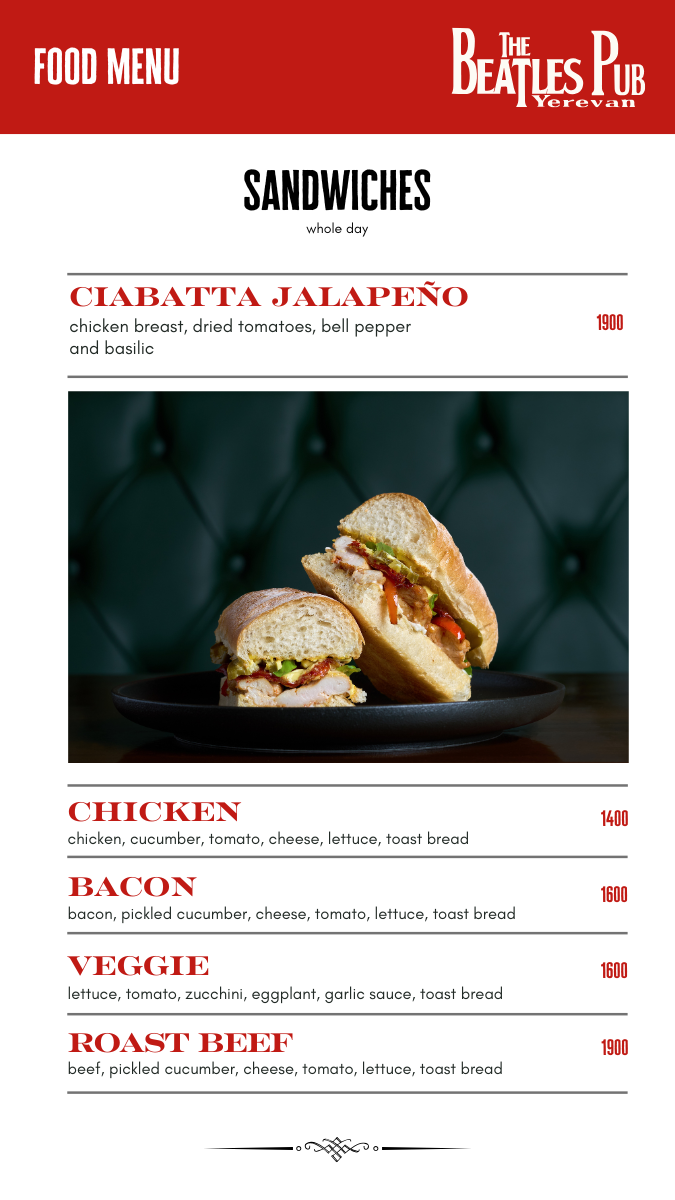 FOOD MENU

THE BEATLES PUB Yerevan

SANDWICHES
whole day

CIABATTA JALAPEÑO
chicken breast, dried tomatoes, bell pepper and basilic
1900

CHICKEN
chicken, cucumber, tomato, cheese, lettuce, toast bread
1400

BACON
bacon, pickled cucumber, cheese, tomato, lettuce, toast bread
1600

VEGGIE
lettuce, tomato, zucchini, eggplant, garlic sauce, toast bread
1600

ROAST BEEF
beef, pickled cucumber, cheese, tomato, lettuce, toast bread
1900